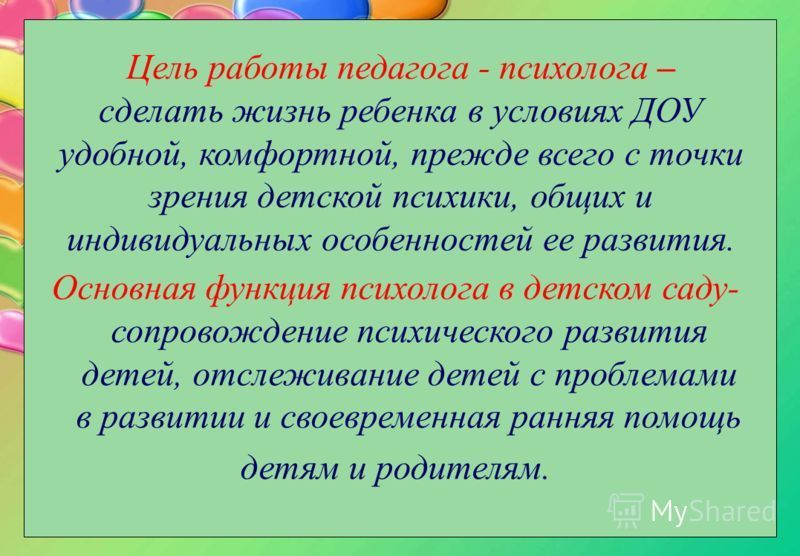 Цель работы педагога - психолога – сделать жизнь ребенка в условиях ДОУ удобной, комфортной, прежде всего с точки зрения детской психики, общих и индивидуальных особенностей ее развития.

Основная функция психолога в детском саду- сопровождение психического развития детей, отслеживание детей с проблемами в развитии и своевременная ранняя помощь детям и родителям.

MyShared